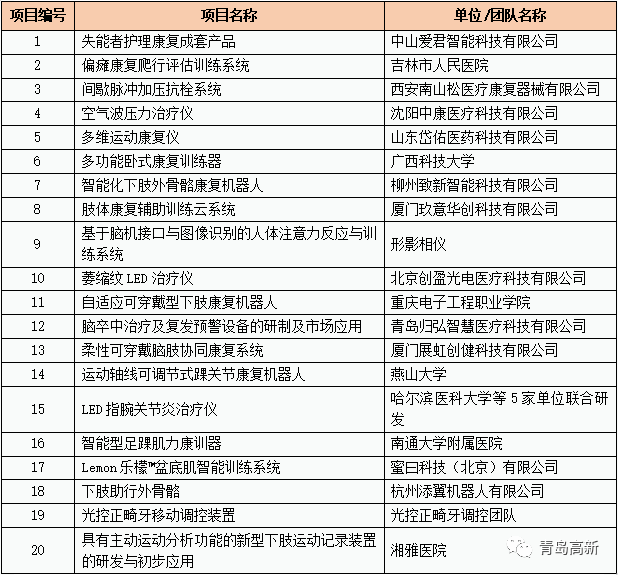 | 项目编号 | 项目名称 | 单位/团队名称 |
|---|---|---|
| 1 | 失能者护理康复成套产品 | 中山爱君智能科技有限公司 |
| 2 | 偏瘫康复爬行评估训练系统 | 吉林市人民医院 |
| 3 | 间歇脉冲加压抗栓系统 | 西安南山松医疗康复器械有限公司 |
| 4 | 空气波压力治疗仪 | 沈阳中康医疗科技有限公司 |
| 5 | 多维运动康复仪 | 山东岱佑医药科技有限公司 |
| 6 | 多功能卧式康复训练器 | 广西科技大学 |
| 7 | 智能化下肢外骨骼康复机器人 | 柳州致新智能科技有限公司 |
| 8 | 肢体康复辅助训练云系统 | 厦门玖意华创科技有限公司 |
| 9 | 基于脑机接口与图像识别的人体注意力反应与训练系统 | 形影相仪 |
| 10 | 萎缩纹 LED 治疗仪 | 北京创盈光电医疗科技有限公司 |
| 11 | 自适应可穿戴型下肢康复机器人 | 重庆电子工程职业学院 |
| 12 | 脑卒中治疗及复发预警设备的研制及市场应用 | 青岛归弘智慧医疗科技有限公司 |
| 13 | 柔性可穿戴脑肢协同康复系统 | 厦门展虹创健科技有限公司 |
| 14 | 运动轴线可调节式踝关节康复机器人 | 燕山大学 |
| 15 | LED 指腕关节炎治疗仪 | 哈尔滨医科大学等 5 家单位联合研发 |
| 16 | 智能型足踝肌力康训器 | 南通大学附属医院 |
| 17 | Lemon 乐檬™盆底肌智能训练系统 | 蜜曰科技（北京）有限公司 |
| 18 | 下肢助行外骨骼 | 杭州添翼机器人有限公司 |
| 19 | 光控正畸牙移动调控装置 | 光控正畸牙调控团队 |
| 20 | 具有主动运动分析功能的新型下肢运动记录装置的研发与初步应用 | 湘雅医院 |

青岛高新